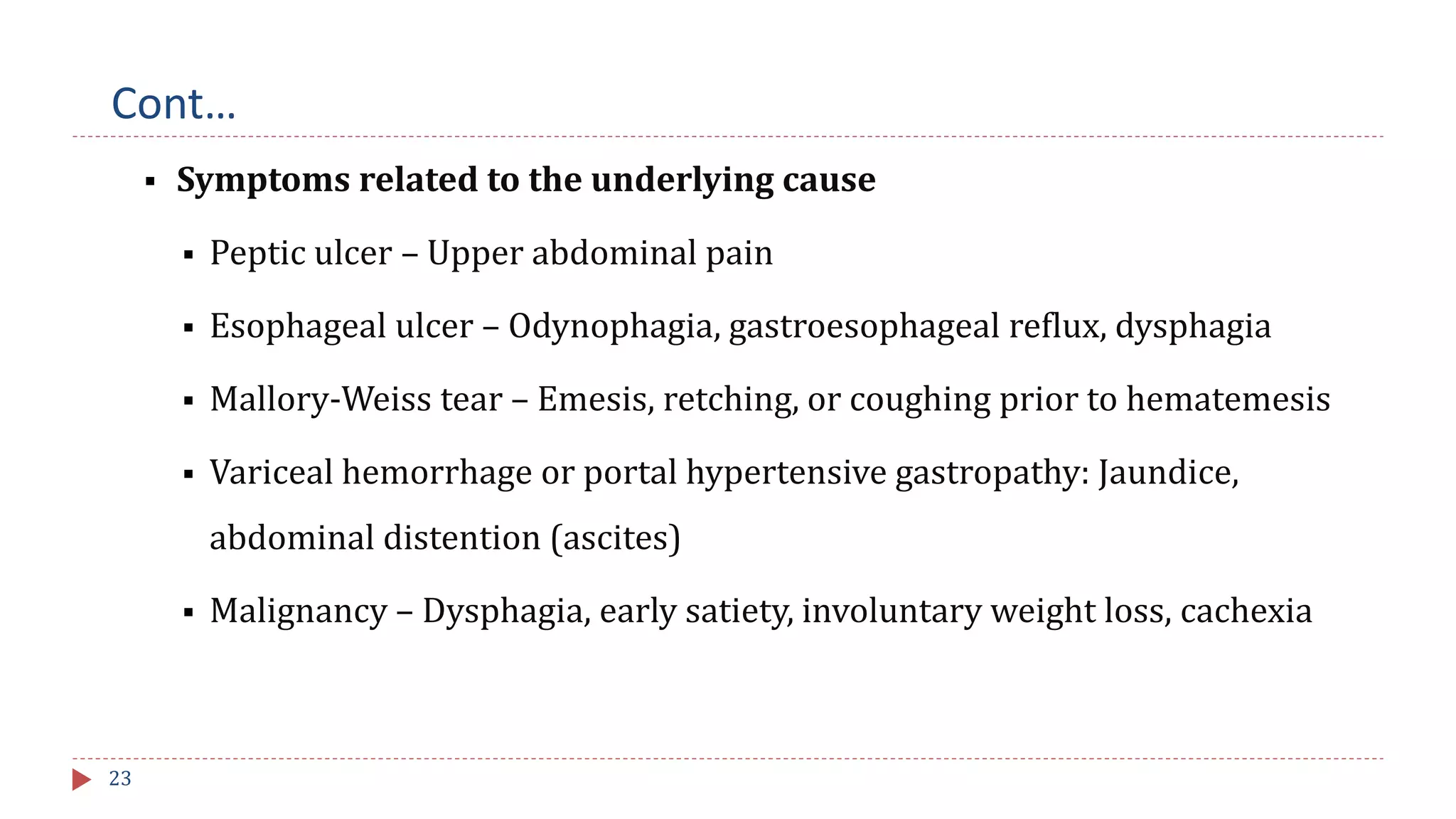 Cont…

▪ Symptoms related to the underlying cause

▪ Peptic ulcer – Upper abdominal pain

▪ Esophageal ulcer – Odynophagia, gastroesophageal reflux, dysphagia

▪ Mallory-Weiss tear – Emesis, retching, or coughing prior to hematemesis

▪ Variceal hemorrhage or portal hypertensive gastropathy: Jaundice, abdominal distention (ascites)

▪ Malignancy – Dysphagia, early satiety, involuntary weight loss, cachexia

23